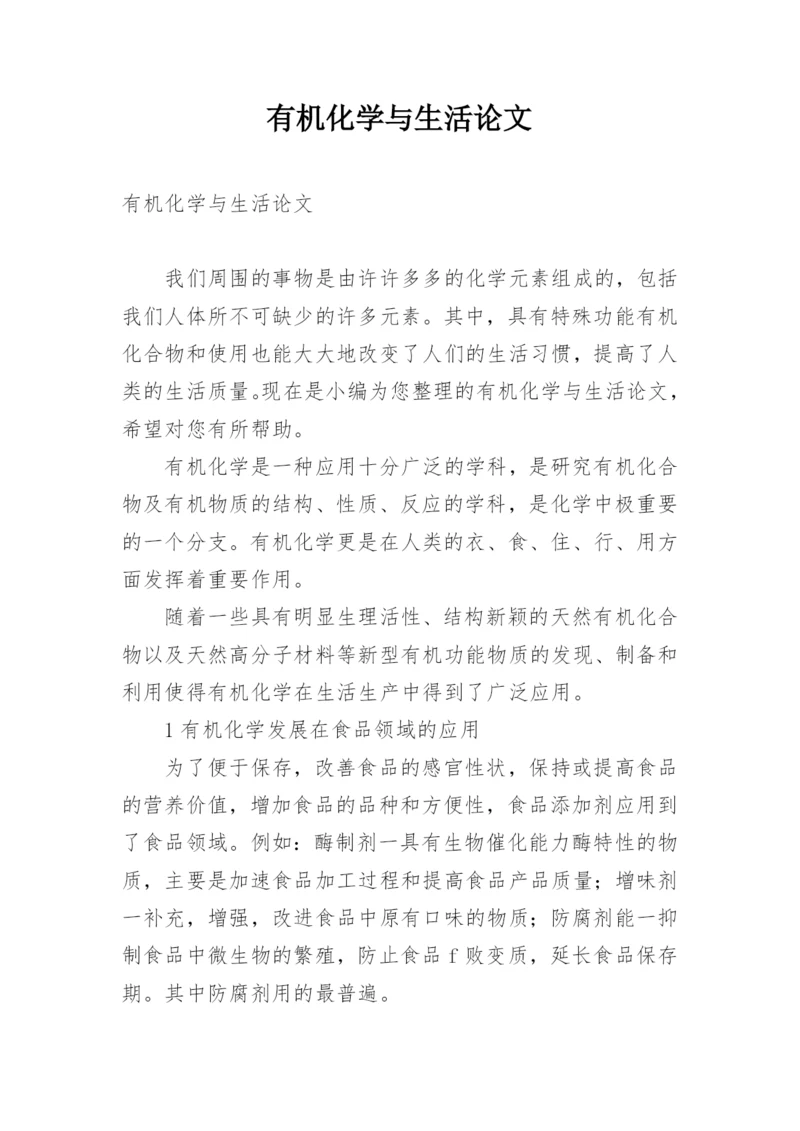 有机化学与生活论文

有机化学与生活论文

我们周围的事物是由许许多多的化学元素组成的，包括我们人体所不可缺少的许多元素。其中，具有特殊功能有机化合物和使用也能大大地改变了人们的生活习惯，提高了人类的生活质量。现在是小编为您整理的有机化学与生活论文，希望对您有所帮助。

有机化学是一种应用十分广泛的学科，是研究有机化合物及有机物质的结构、性质、反应的学科，是化学中极重要的一个分支。有机化学更是在人类的衣、食、住、行、用方面发挥着重要作用。

随着一些具有明显生理活性、结构新颖的天然有机化合物以及天然高分子材料等新型有机功能物质的发现、制备和利用使得有机化学在生活生产中得到了广泛应用。

1 有机化学发展在食品领域的应用

为了便于保存，改善食品的感官性状，保持或提高食品的营养价值，增加食品的品种和方便性，食品添加剂应用到了食品领域。例如：酶制剂一具有生物催化能力酶特性的物质，主要是加速食品加工过程和提高食品产品质量；增味剂一补充，增强，改进食品中原有口味的物质；防腐剂能一抑制食品中微生物的繁殖，防止食品 f 败变质，延长食品保存期。其中防腐剂用的最普遍。